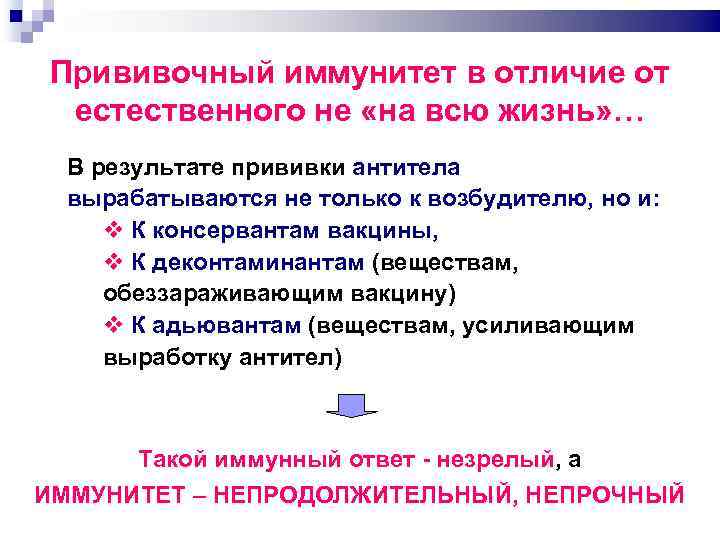 Прививочный иммунитет в отличие от естественного не «на всю жизнь»…

В результате прививки антитела вырабатываются не только к возбудителю, но и:
❖ К консервантам вакцины,
❖ К деконтаминантам (веществам, обеззараживающим вакцину)
❖ К адьювантам (веществам, усиливающим выработку антител)

Такой иммунный ответ - незрелый, а
ИММУНИТЕТ – НЕПРОДОЛЖИТЕЛЬНЫЙ, НЕПРОЧНЫЙ